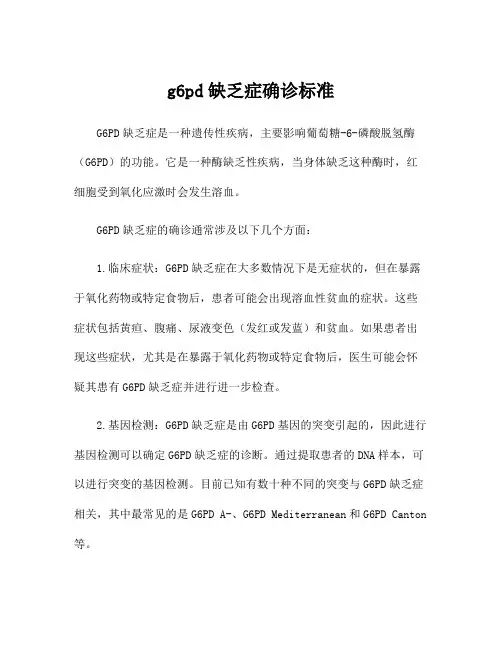 g6pd 缺乏症确诊标准

G6PD 缺乏症是一种遗传性疾病，主要影响葡萄糖-6-磷酸脱氢酶（G6PD）的功能。它是一种酶缺乏性疾病，当身体缺乏这种酶时，红细胞受到氧化应激时会发生溶血。

G6PD 缺乏症的确诊通常涉及以下几个方面：

1.临床症状：G6PD 缺乏症在大多数情况下是无症状的，但在暴露于氧化药物或特定食物后，患者可能会出现溶血性贫血的症状。这些症状包括黄疸、腹痛、尿液变色（发红或发蓝）和贫血。如果患者出现这些症状，尤其是在暴露于氧化药物或特定食物后，医生可能会怀疑其患有 G6PD 缺乏症并进行进一步检查。

2.基因检测：G6PD 缺乏症是由 G6PD 基因的突变引起的，因此进行基因检测可以确定 G6PD 缺乏症的诊断。通过提取患者的 DNA 样本，可以进行突变的基因检测。目前已知有数十种不同的突变与 G6PD 缺乏症相关，其中最常见的是 G6PD A-、G6PD Mediterranean 和 G6PD Canton 等。